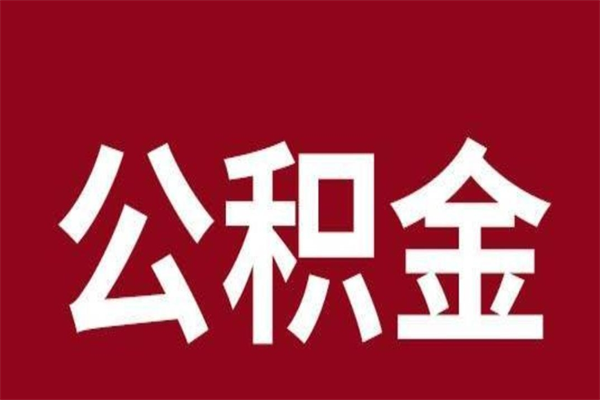 公积金